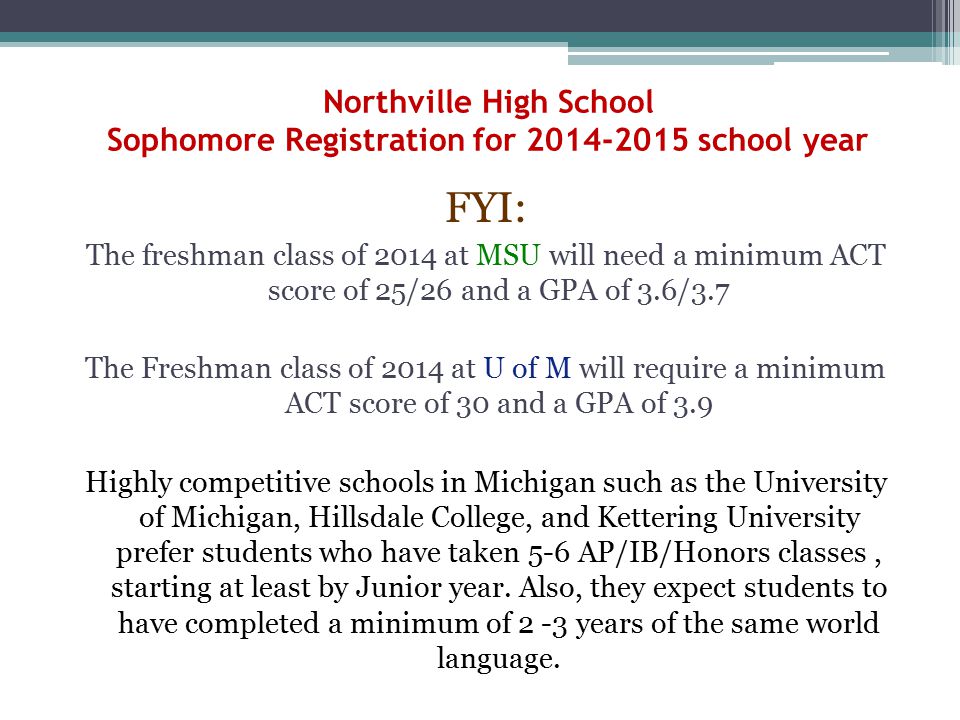 Northville High School
Sophomore Registration for 2014-2015 school year

FYI:

The freshman class of 2014 at MSU will need a minimum ACT score of 25/26 and a GPA of 3.6/3.7

The Freshman class of 2014 at U of M will require a minimum ACT score of 30 and a GPA of 3.9

Highly competitive schools in Michigan such as the University of Michigan, Hillsdale College, and Kettering University prefer students who have taken 5-6 AP/IB/Honors classes , starting at least by Junior year. Also, they expect students to have completed a minimum of 2 -3 years of the same world language.